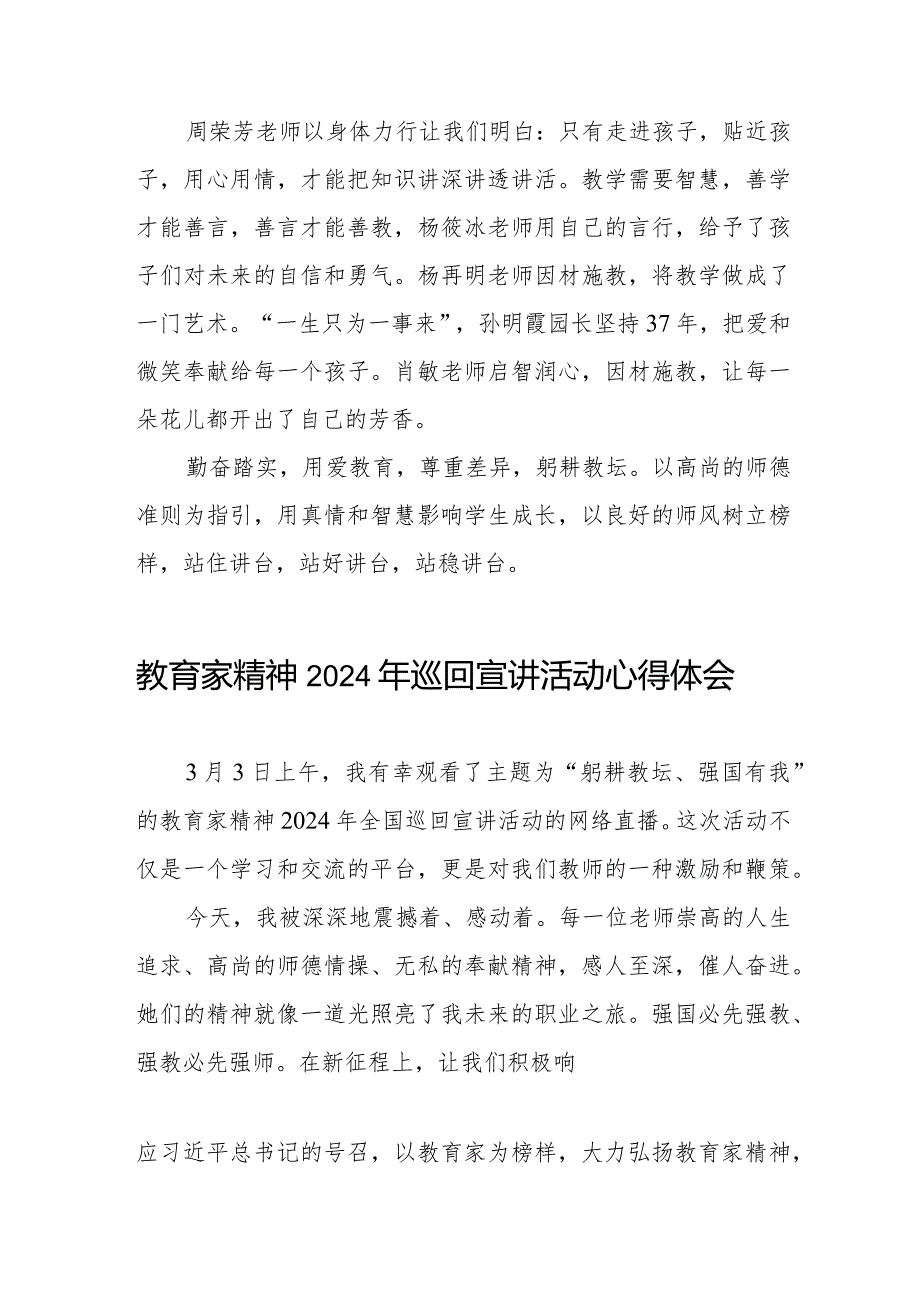 周荣芳老师以身体力行让我们明白：只有走进孩子，贴近孩子，用心用情，才能把知识讲深讲透讲活。教学需要智慧，善学才能善言，善言才能善教，杨筱冰老师用自己的言行，给予了孩子们对未来的自信和勇气。杨再明老师因材施教，将教学做成了一门艺术。“一生只为一事来”，孙明霞园长坚持37年，把爱和微笑奉献给每一个孩子。肖敏老师启智润心，因材施教，让每一朵花儿都开出了自己的芳香。

勤奋踏实，用爱教育，尊重差异，躬耕教坛。以高尚的师德准则为指引，用真情和智慧影响学生成长，以良好的师风树立榜样，站住讲台，站好讲台，站稳讲台。

教育家精神2024年巡回宣讲活动心得体会

3月3日上午，我有幸观看了主题为“躬耕教坛、强国有我”的教育家精神2024年全国巡回宣讲活动的网络直播。这次活动不仅是一个学习和交流的平台，更是对我们教师的一种激励和鞭策。

今天，我被深深地震撼着、感动着。每一位老师崇高的人生追求、高尚的师德情操、无私的奉献精神，感人至深，催人奋进。她们的精神就像一道光照亮了我未来的职业之旅。强国必先强教、强教必先强师。在新征程上，让我们积极响

应习近平总书记的号召，以教育家为榜样，大力弘扬教育家精神，